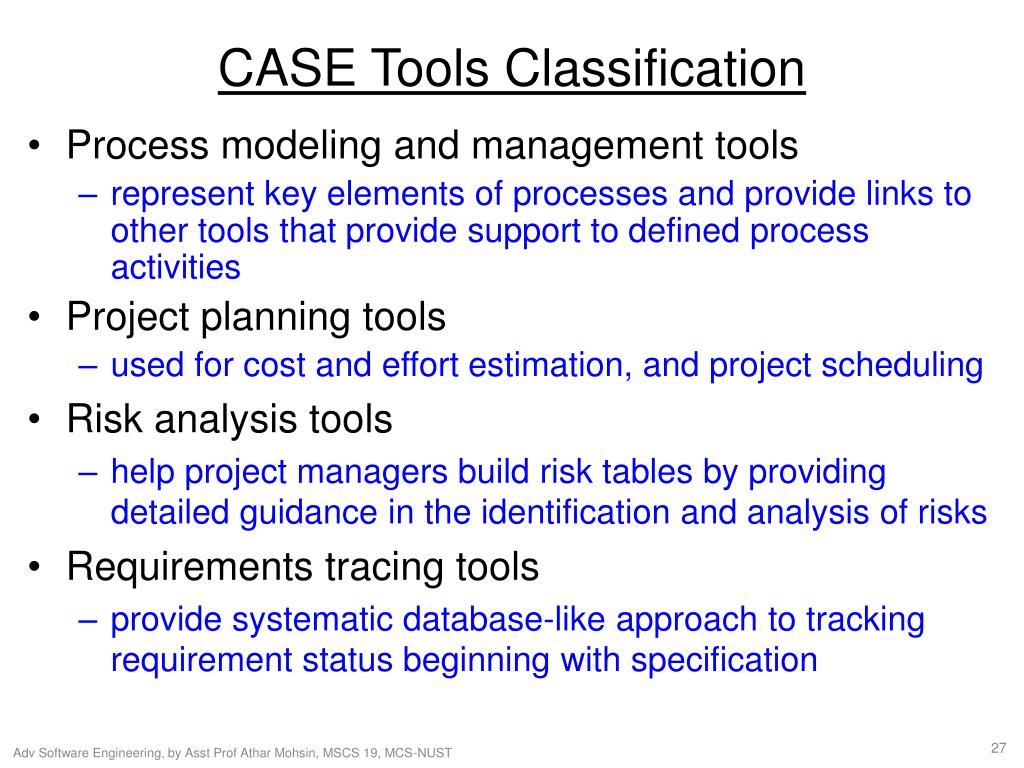 CASE Tools Classification

• Process modeling and management tools
– represent key elements of processes and provide links to other tools that provide support to defined process activities
• Project planning tools
– used for cost and effort estimation, and project scheduling
• Risk analysis tools
– help project managers build risk tables by providing detailed guidance in the identification and analysis of risks
• Requirements tracing tools
– provide systematic database-like approach to tracking requirement status beginning with specification

Adv Software Engineering, by Asst Prof Athar Mohsin, MSCS 19, MCS-NUST

27